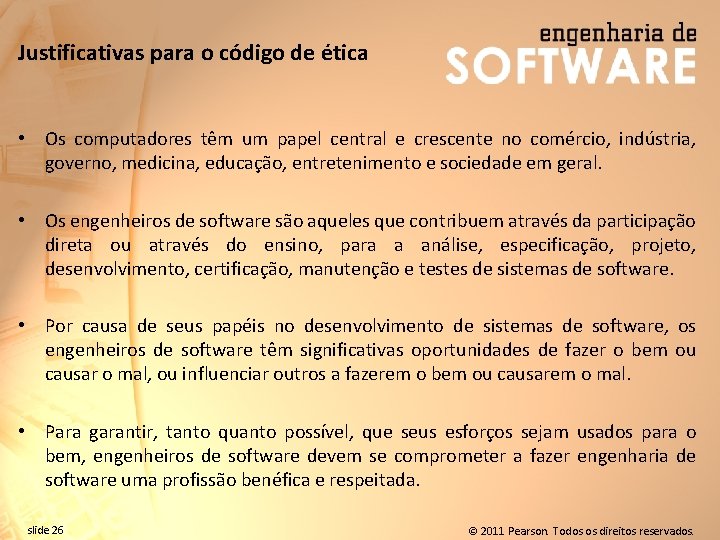 Justificativas para o código de ética

engenharia de
SOFTWARE

• Os computadores têm um papel central e crescente no comércio, indústria, governo, medicina, educação, entretenimento e sociedade em geral.

• Os engenheiros de software são aqueles que contribuem através da participação direta ou através do ensino, para a análise, especificação, projeto, desenvolvimento, certificação, manutenção e testes de sistemas de software.

• Por causa de seus papéis no desenvolvimento de sistemas de software, os engenheiros de software têm significativas oportunidades de fazer o bem ou causar o mal, ou influenciar outros a fazerem o bem ou causarem o mal.

• Para garantir, tanto quanto possível, que seus esforços sejam usados para o bem, engenheiros de software devem se comprometer a fazer engenharia de software uma profissão benéfica e respeitada.

slide 26

© 2011 Pearson. Todos os direitos reservados.